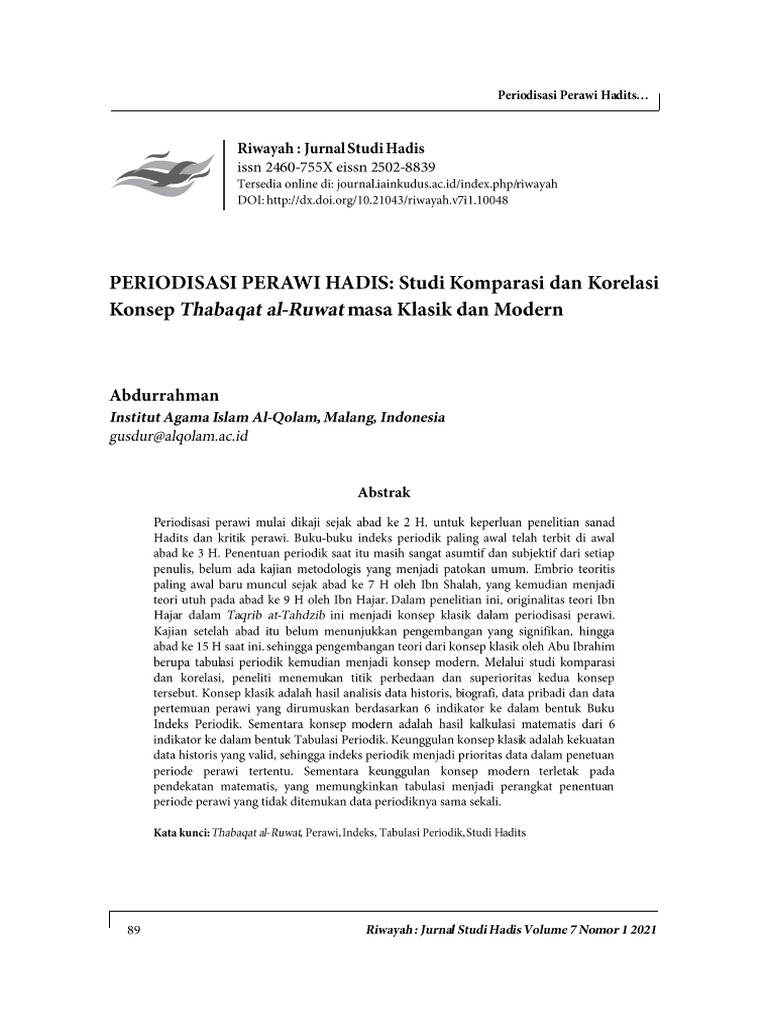 Periodisasi Perawi Hadits…

Riwayah : Jurnal Studi Hadis
issn 2460-755X eissn 2502-8839
Tersedia online di: journal.iainkudus.ac.id/index.php/riwayah
DOI: http://dx.doi.org/10.21043/riwayah.v7i1.10048

PERIODISASI PERAWI HADIS: Studi Komparasi dan Korelasi Konsep Thabaqat al-Ruwat masa Klasik dan Modern

Abdurrahman
Institut Agama Islam Al-Qolam, Malang, Indonesia
gusdur@alqolam.ac.id

Abstrak

Periodisasi perawi mulai dikaji sejak abad ke 2 H. untuk keperluan penelitian sanad Hadits dan kritik perawi. Buku-buku indeks periodik paling awal telah terbit di awal abad ke 3 H. Penentuan periodik saat itu masih sangat asumtif dan subjektif dari setiap penulis, belum ada kajian metodologis yang menjadi patokan umum. Embrio teoritis paling awal baru muncul sejak abad ke 7 H oleh Ibn Shalah, yang kemudian menjadi teori utuh pada abad ke 9 H oleh Ibn Hajar. Dalam penelitian ini, originalitas teori Ibn Hajar dalam Taqrib at-Tahdzib ini menjadi konsep klasik dalam periodisasi perawi. Kajian setelah abad itu belum menunjukkan pengembangan yang signifikan, hingga abad ke 15 H saat ini. sehingga pengembangan teori dari konsep klasik oleh Abu Ibrahim berupa tabulasi periodik kemudian menjadi konsep modern. Melalui studi komparasi dan korelasi, peneliti menemukan titik perbedaan dan superioritas kedua konsep tersebut. Konsep klasik adalah hasil analisis data historis, biografi, data pribadi dan data pertemuan perawi yang dirumuskan berdasarkan 6 indikator ke dalam bentuk Buku Indeks Periodik. Sementara konsep modern adalah hasil kalkulasi matematis dari 6 indikator ke dalam bentuk Tabulasi Periodik. Keunggulan konsep klasik adalah kekuatan data historis yang valid, sehingga indeks periodik menjadi prioritas data dalam penetuan periode perawi tertentu. Sementara keunggulan konsep modern terletak pada pendekatan matematis, yang memungkinkan tabulasi menjadi perangkat penentuan periode perawi yang tidak ditemukan data periodiknya sama sekali.

Kata kunci: Thabaqat al-Ruwat, Perawi, Indeks, Tabulasi Periodik, Studi Hadits

89 Riwayah : Jurnal Studi Hadis Volume 7 Nomor 1 2021